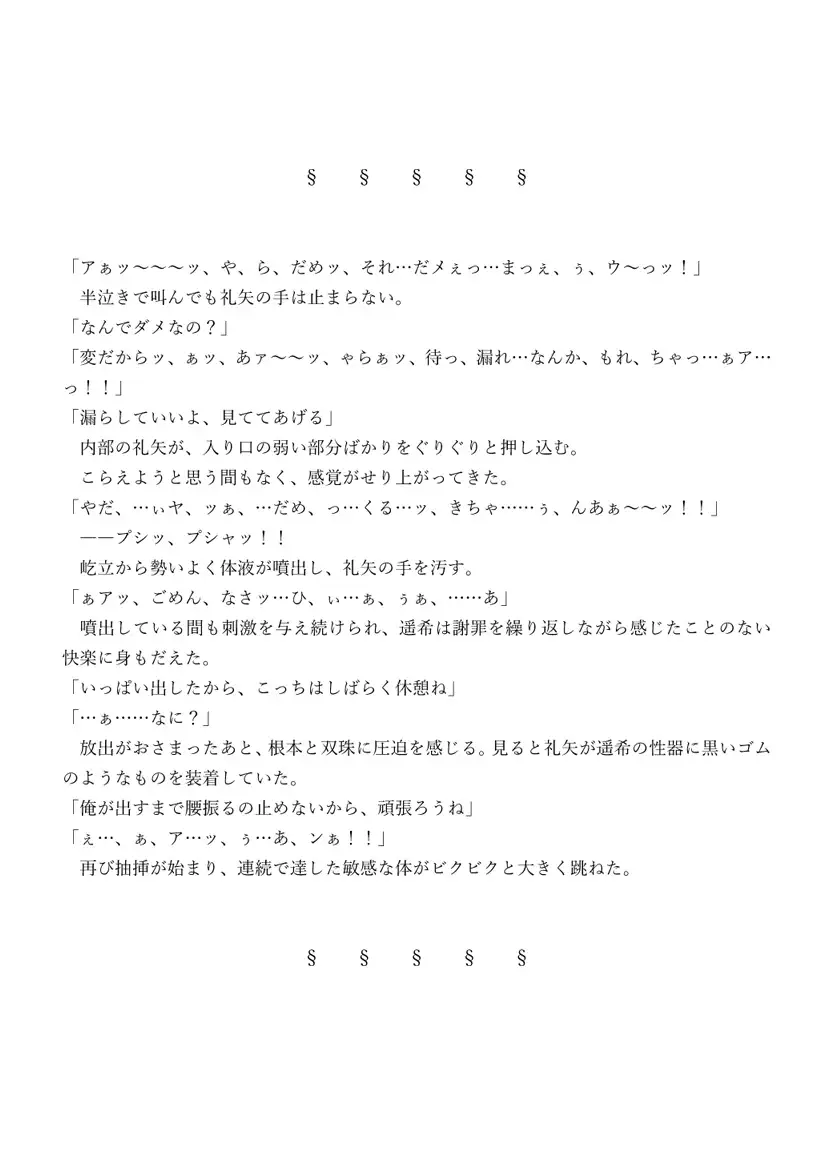 §　§　§　§　§

「アぁッ〜〜〜ッ、や、ら、だめッ、それ…だメぇっ…まっぇ、ぅ、ウ〜っッ！」
　半泣きで叫んでも礼矢の手は止まらない。
「なんでダメなの？」
「変だからッ、ぁッ、あァ〜〜ッ、ゃらぁッ、待っ、漏れ…なんか、もれ、ちゃっ…ぁア…っ！！」
「漏らしていいよ、見ててあげる」
　内部の礼矢が、入り口の弱い部分ばかりをぐりぐりと押し込む。
　こらえようと思う間もなく、感覚がせり上がってきた。
「やだ、…ぃヤ、ッぁ、…だめ、っ…くる…ッ、きちゃ……ぅ、んあぁ〜〜ッ！！」
　――プシッ、プシャッ！！
　屹立から勢いよく体液が噴出し、礼矢の手を汚す。
「ぁアッ、ごめん、なさッ…ひ、ぃ…ぁ、ぅぁ、……あ」
　噴出している間も刺激を与え続けられ、遥希は謝罪を繰り返しながら感じたことのない快楽に身もだえた。
「いっぱい出したから、こっちはしばらく休憩ね」
「…ぁ……なに？」
　放出がおさまったあと、根本と双珠に圧迫を感じる。見ると礼矢が遥希の性器に黒いゴムのようなものを装着していた。
「俺が出すまで腰振るの止めないから、頑張ろうね」
「ぇ…、ぁ、ア…ッ、ぅ…あ、ンぁ！！」
　再び抽挿が始まり、連続で達した敏感な体がビクビクと大きく跳ねた。

§　§　§　§　§